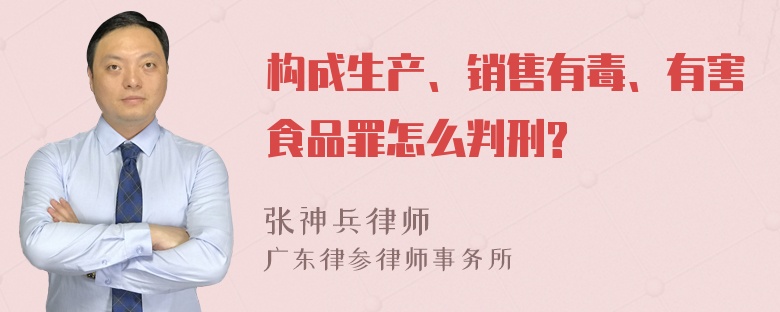 构成生产、销售有毒、有害食品罪怎么判刑?

张神兵律师
广东律参律师事务所